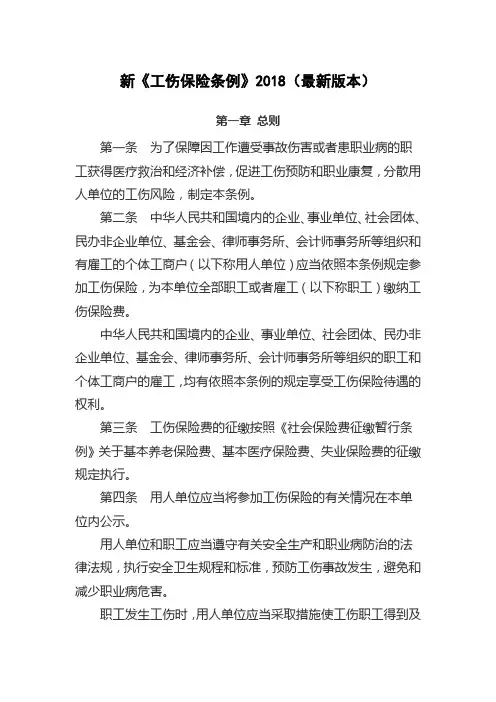 新《工伤保险条例》2018（最新版本）

第一章 总则

第一条　为了保障因工作遭受事故伤害或者患职业病的职工获得医疗救治和经济补偿，促进工伤预防和职业康复，分散用人单位的工伤风险，制定本条例。

第二条　中华人民共和国境内的企业、事业单位、社会团体、民办非企业单位、基金会、律师事务所、会计师事务所等组织和有雇工的个体工商户（以下称用人单位）应当依照本条例规定参加工伤保险，为本单位全部职工或者雇工（以下称职工）缴纳工伤保险费。

中华人民共和国境内的企业、事业单位、社会团体、民办非企业单位、基金会、律师事务所、会计师事务所等组织的职工和个体工商户的雇工，均有依照本条例的规定享受工伤保险待遇的权利。

第三条　工伤保险费的征缴按照《社会保险费征缴暂行条例》关于基本养老保险费、基本医疗保险费、失业保险费的征缴规定执行。

第四条　用人单位应当将参加工伤保险的有关情况在本单位内公示。

用人单位和职工应当遵守有关安全生产和职业病防治的法律法规，执行安全卫生规程和标准，预防工伤事故发生，避免和减少职业病危害。

职工发生工伤时，用人单位应当采取措施使工伤职工得到及